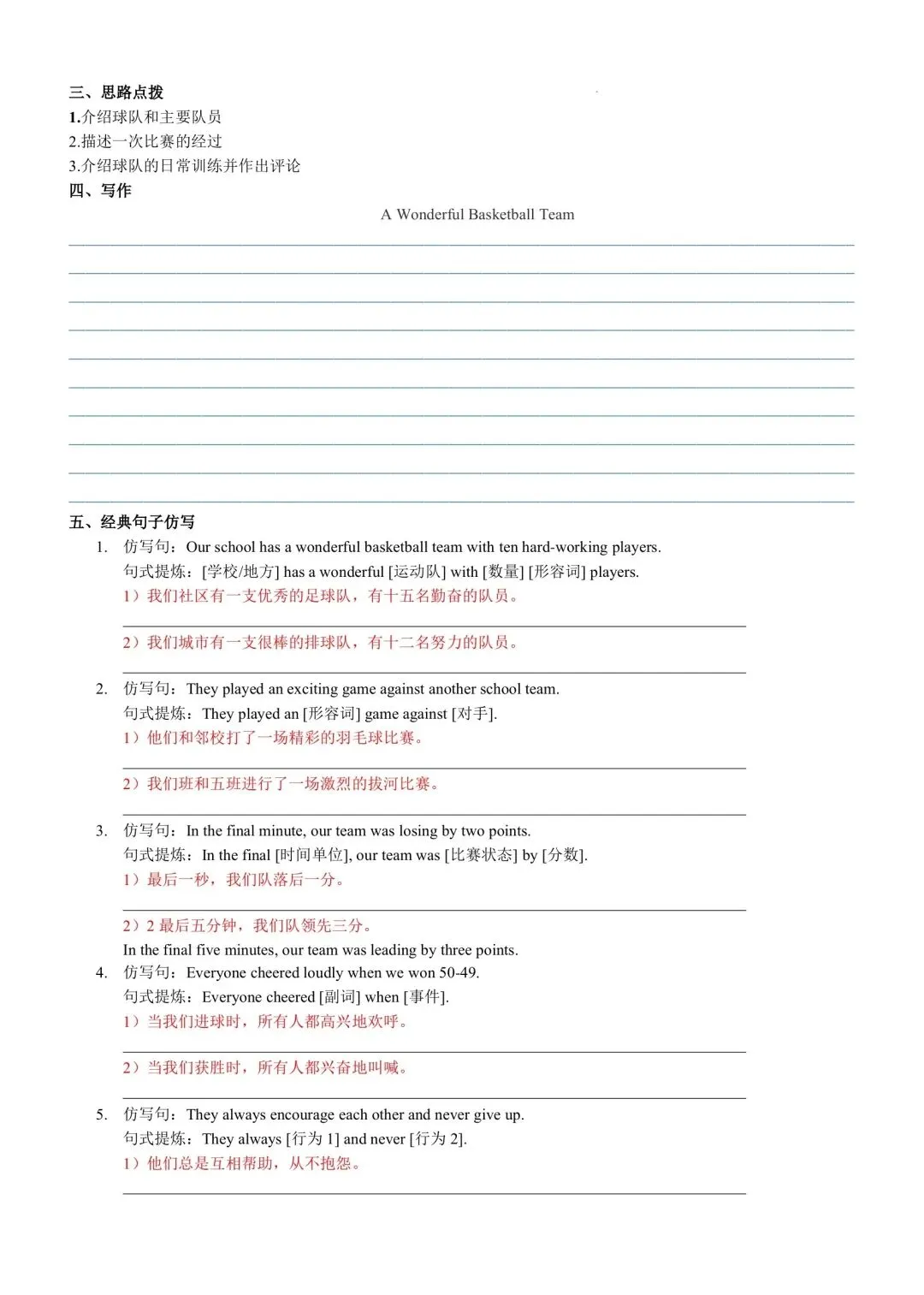 三、思路点拨
1.介绍球队和主要队员
2.描述一次比赛的经过
3.介绍球队的日常训练并作出评论
四、写作

A Wonderful Basketball Team

五、经典句子仿写
1. 仿写句：Our school has a wonderful basketball team with ten hard-working players.
句式提炼：[学校/地方] has a wonderful [运动队] with [数量] [形容词] players.
1）我们社区有一支优秀的足球队，有十五名勤奋的队员。
2）我们城市有一支很棒的排球队，有十二名努力的队员。
2. 仿写句：They played an exciting game against another school team.
句式提炼：They played an [形容词] game against [对手].
1）他们和邻校打了一场精彩的羽毛球比赛。
2）我们班和五班进行了一场激烈的拔河比赛。
3. 仿写句：In the final minute, our team was losing by two points.
句式提炼：In the final [时间单位], our team was [比赛状态] by [分数].
1）最后一秒，我们队落后一分。
2）2 最后五分钟，我们队领先三分。
In the final five minutes, our team was leading by three points.
4. 仿写句：Everyone cheered loudly when we won 50-49.
句式提炼：Everyone cheered [副词] when [事件].
1）当我们进球时，所有人都高兴地欢呼。
2）当我们获胜时，所有人都兴奋地叫喊。
5. 仿写句：They always encourage each other and never give up.
句式提炼：They always [行为 1] and never [行为 2].
1）他们总是互相帮助，从不抱怨。